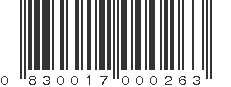 0 830017 000263